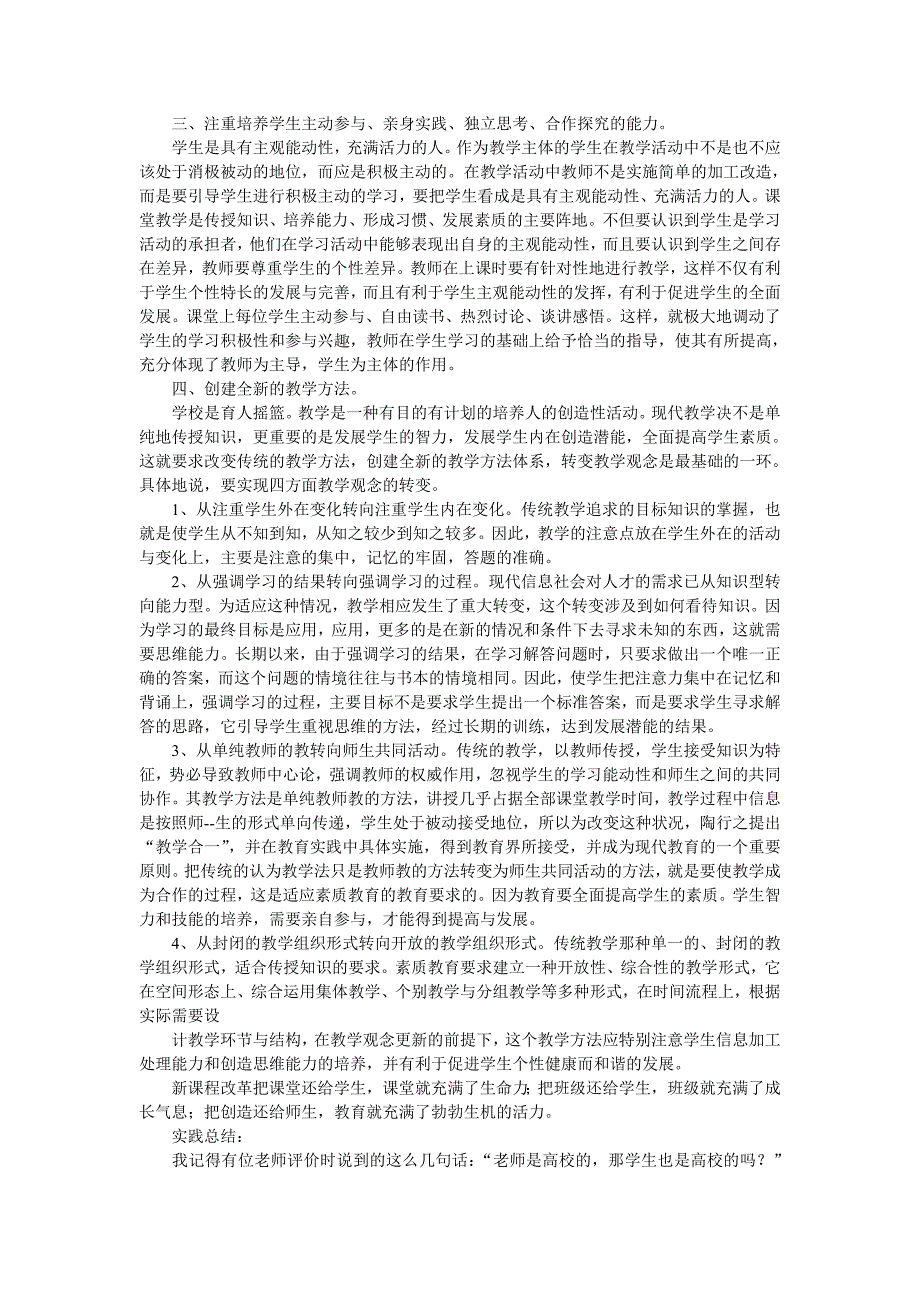 三、注重培养学生主动参与、亲身实践、独立思考、合作探究的能力。

学生是具有主观能动性，充满活力的人。作为教学主体的学生在教学活动中不是也不应该处于消极被动的地位，而应是积极主动的。在教学活动中教师不是实施简单的加工改造，而是要引导学生进行积极主动的学习，要把学生看成是具有主观能动性、充满活力的人。课堂教学是传授知识、培养能力、形成习惯、发展素质的主要阵地。不但要认识到学生是学习活动的承担者，他们在学习活动中能够表现出自身的主观能动性，而且要认识到学生之间存在差异，教师要尊重学生的个性差异。教师在上课时要有针对性地进行教学，这样不仅有利于学生个性特长的发展与完善，而且有利于学生主观能动性的发挥，有利于促进学生的全面发展。课堂上每位学生主动参与、自由读书、热烈讨论、谈讲感悟。这样，就极大地调动了学生的学习积极性和参与兴趣，教师在学生学习的基础上给予恰当的指导，使其有所提高，充分体现了教师为主导，学生为主体的作用。

四、创建全新的教学方法。

学校是育人摇篮。教学是一种有目的有计划的培养人的创造性活动。现代教学决不是单纯地传授知识，更重要的是发展学生的智力，发展学生内在创造潜能，全面提高学生素质。这就要求改变传统的教学方法，创建全新的教学方法体系，转变教学观念是最基础的一环。具体地说，要实现四方面教学观念的转变。

1、从注重学生外在变化转向注重学生内在变化。传统教学追求的目标知识的掌握，也就是使学生从不知到知，从知之较少到知之较多。因此，教学的注意点放在学生外在的活动与变化上，主要是注意的集中，记忆的牢固，答题的准确。

2、从强调学习的结果转向强调学习的过程。现代信息社会对人才的需求已从知识型转向能力型。为适应这种情况，教学相应发生了重大转变，这个转变涉及到如何看待知识。因为学习的最终目标是应用，应用，更多的是在新的情况和条件下去寻求未知的东西，这就需要思维能力。长期以来，由于强调学习的结果，在学习解答问题时，只要求做出一个唯一正确的答案，而这个问题的情境往往与书本的情境相同。因此，使学生把注意力集中在记忆和背诵上，强调学习的过程，主要目标不是要求学生提出一个标准答案，而是要求学生寻求解答的思路，它引导学生重视思维的方法，经过长期的训练，达到发展潜能的结果。

3、从单纯教师的教转向师生共同活动。传统的教学，以教师传授，学生接受知识为特征，势必导致教师中心论，强调教师的权威作用，忽视学生的学习能动性和师生之间的共同协作。其教学方法是单纯教师教的方法，讲授几乎占据全部课堂教学时间，教学过程中信息是按照师--生的形式单向传递，学生处于被动接受地位，所以为改变这种状况，陶行之提出“教学合一”，并在教育实践中具体实施，得到教育界所接受，并成为现代教育的一个重要原则。把传统的认为教学法只是教师教的方法转变为师生共同活动的方法，就是要使教学成为合作的过程，这是适应素质教育的教育要求的。因为教育要全面提高学生的素质。学生智力和技能的培养，需要亲自参与，才能得到提高与发展。

4、从封闭的教学组织形式转向开放的教学组织形式。传统教学那种单一的、封闭的教学组织形式，适合传授知识的要求。素质教育要求建立一种开放性、综合性的教学形式，它在空间形态上、综合运用集体教学、个别教学与分组教学等多种形式，在时间流程上，根据实际需要设

计教学环节与结构，在教学观念更新的前提下，这个教学方法应特别注意学生信息加工处理能力和创造思维能力的培养，并有利于促进学生个性健康而和谐的发展。

新课程改革把课堂还给学生，课堂就充满了生命力；把班级还给学生，班级就充满了成长气息；把创造还给师生，教育就充满了勃勃生机的活力。

实践总结：

我记得有位老师评价时说到的这么几句话：“老师是高校的，那学生也是高校的吗？”